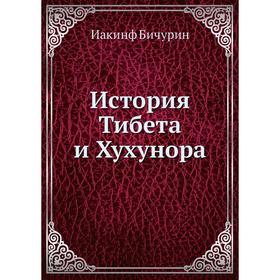 Иакинф Бичурин

История Тибета и Хухунора